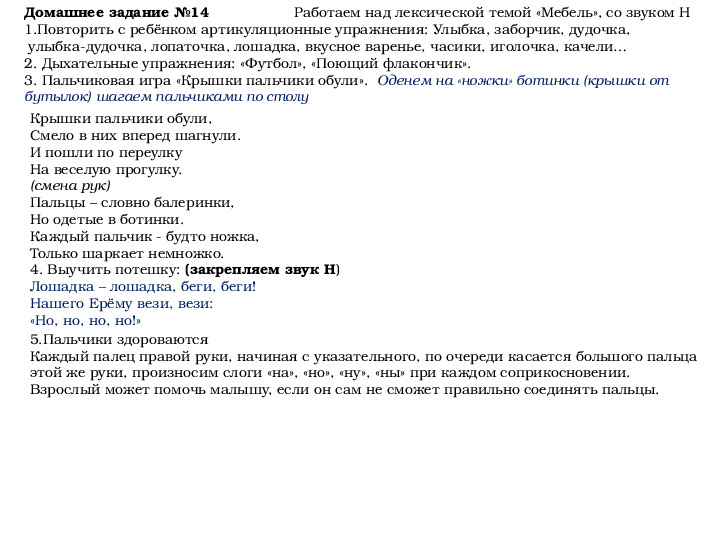 Домашнее задание №14 Работаем над лексической темой «Мебель», со звуком Н
1.Повторить с ребёнком артикуляционные упражнения: Улыбка, заборчик, дудочка, улыбка-дудочка, лопаточка, лошадка, вкусное варенье, часики, иголочка, качели…
2. Дыхательные упражнения: «Футбол», «Поющий флакончик».
3. Пальчиковая игра «Крышки пальчики обули». Оденем на «ножки» ботинки (крышки от бутылок) шагаем пальчиками по столу

Крышки пальчики обули,
Смело в них вперед шагнули.
И пошли по переулку
На веселую прогулку.
(смена рук)
Пальцы – словно балеринки,
Но одетые в ботинки.
Каждый пальчик - будто ножка,
Только шаркает немножко.
4. Выучить потешку: (закрепляем звук Н)
Лошадка – лошадка, беги, беги!
Нашего Ерёму вези, вези:
«Но, но, но, но!»
5.Пальчики здороваются
Каждый палец правой руки, начиная с указательного, по очереди касается большого пальца этой же руки, произносим слоги «на», «но», «ну», «ны» при каждом соприкосновении. Взрослый может помочь малышу, если он сам не сможет правильно соединять пальцы.